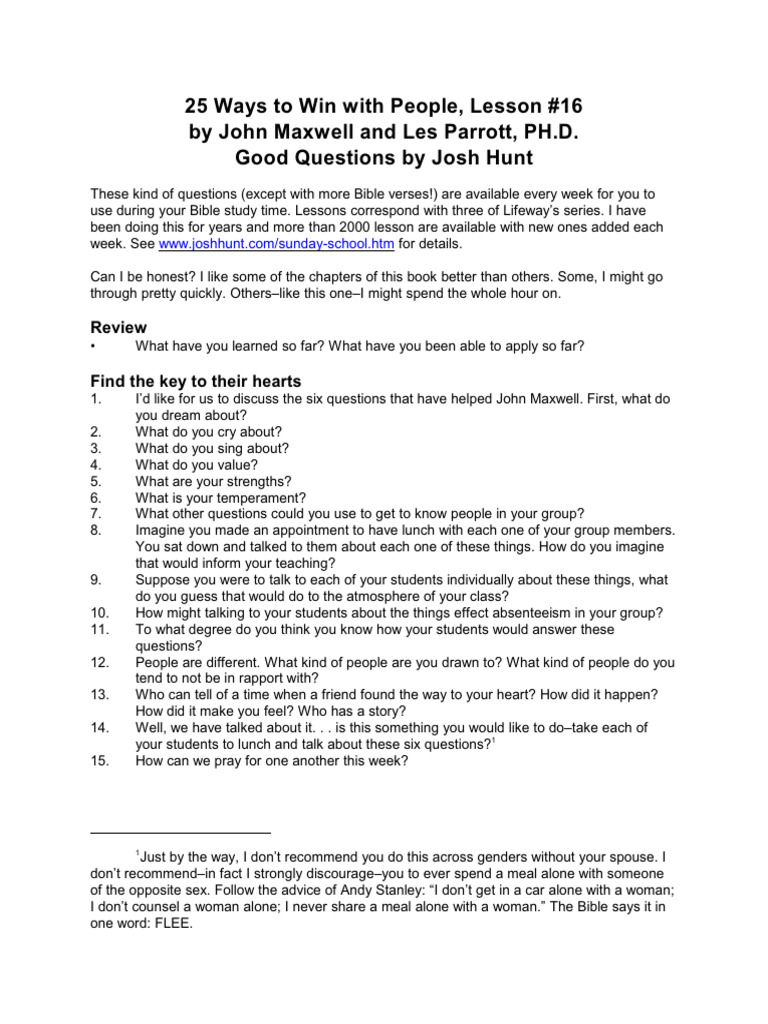 25 Ways to Win with People, Lesson #16
by John Maxwell and Les Parrott, PH.D.
Good Questions by Josh Hunt

These kind of questions (except with more Bible verses!) are available every week for you to use during your Bible study time. Lessons correspond with three of Lifeway's series. I have been doing this for years and more than 2000 lesson are available with new ones added each week. See www.joshhunt.com/sunday-school.htm for details.

Can I be honest? I like some of the chapters of this book better than others. Some, I might go through pretty quickly. Others–like this one–I might spend the whole hour on.

Review
• What have you learned so far? What have you been able to apply so far?

Find the key to their hearts
1. I'd like for us to discuss the six questions that have helped John Maxwell. First, what do you dream about?
2. What do you cry about?
3. What do you sing about?
4. What do you value?
5. What are your strengths?
6. What is your temperament?
7. What other questions could you use to get to know people in your group?
8. Imagine you made an appointment to have lunch with each one of your group members. You sat down and talked to them about each one of these things. How do you imagine that would inform your teaching?
9. Suppose you were to talk to each of your students individually about these things, what do you guess that would do to the atmosphere of your class?
10. How might talking to your students about the things effect absenteeism in your group?
11. To what degree do you think you know how your students would answer these questions?
12. People are different. What kind of people are you drawn to? What kind of people do you tend to not be in rapport with?
13. Who can tell of a time when a friend found the way to your heart? How did it happen? How did it make you feel? Who has a story?
14. Well, we have talked about it. . . is this something you would like to do–take each of your students to lunch and talk about these six questions?$^1$
15. How can we pray for one another this week?

$^1$Just by the way, I don't recommend you do this across genders without your spouse. I don't recommend–in fact I strongly discourage–you to ever spend a meal alone with someone of the opposite sex. Follow the advice of Andy Stanley: "I don't get in a car alone with a woman; I don't counsel a woman alone; I never share a meal alone with a woman." The Bible says it in one word: FLEE.